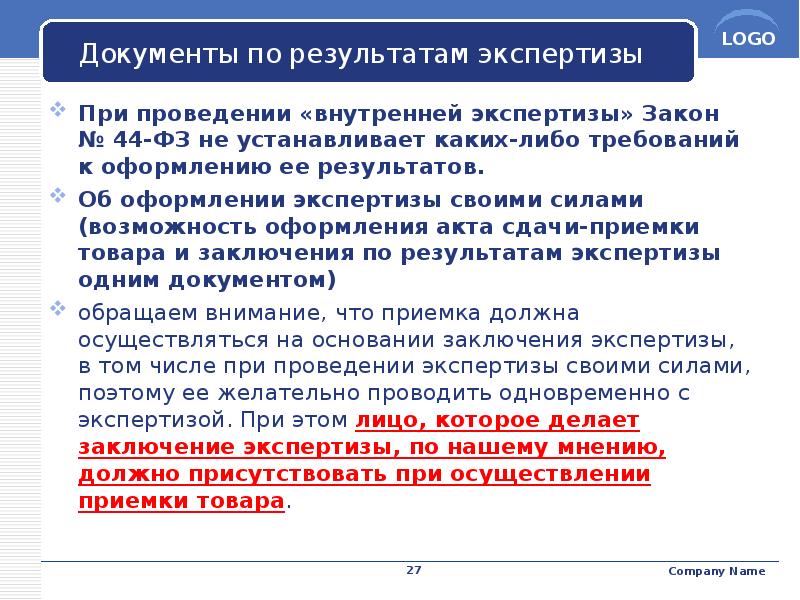 LOGO

Документы по результатам экспертизы

При проведении «внутренней экспертизы» Закон № 44-ФЗ не устанавливает каких-либо требований к оформлению ее результатов.

Об оформлении экспертизы своими силами (возможность оформления акта сдачи-приемки товара и заключения по результатам экспертизы одним документом)

обращаем внимание, что приемка должна осуществляться на основании заключения экспертизы, в том числе при проведении экспертизы своими силами, поэтому ее желательно проводить одновременно с экспертизой. При этом лицо, которое делает заключение экспертизы, по нашему мнению, должно присутствовать при осуществлении приемки товара.

27

Company Name